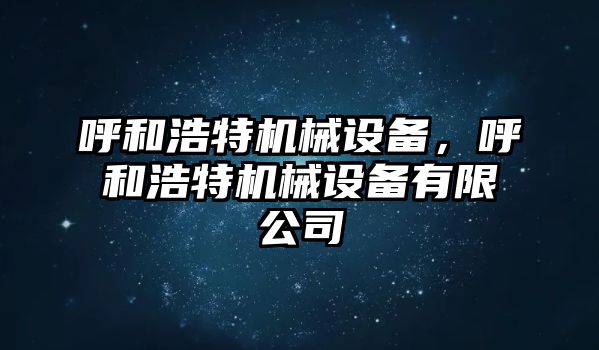 呼和浩特机械设备，呼和浩特机械设备有限公司